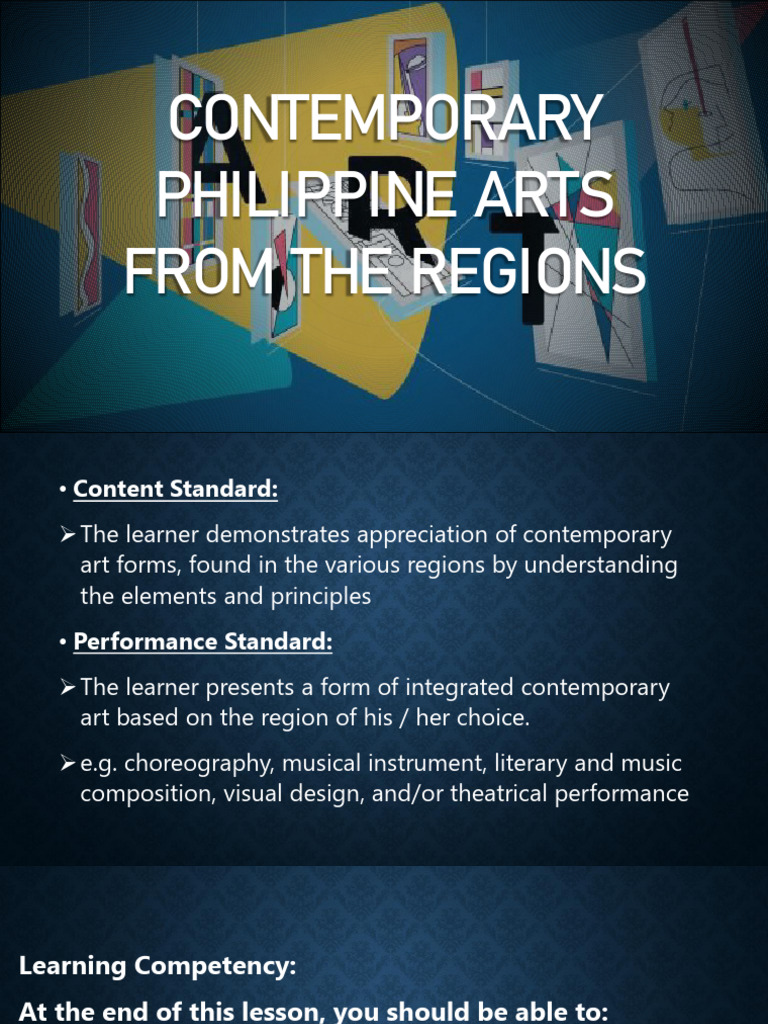 CONTEMPORARY PHILIPPINE ARTS FROM THE REGIONS

• Content Standard:

➢ The learner demonstrates appreciation of contemporary art forms, found in the various regions by understanding the elements and principles

• Performance Standard:

➢ The learner presents a form of integrated contemporary art based on the region of his / her choice.

➢ e.g. choreography, musical instrument, literary and music composition, visual design, and/or theatrical performance

Learning Competency:

At the end of this lesson, you should be able to: